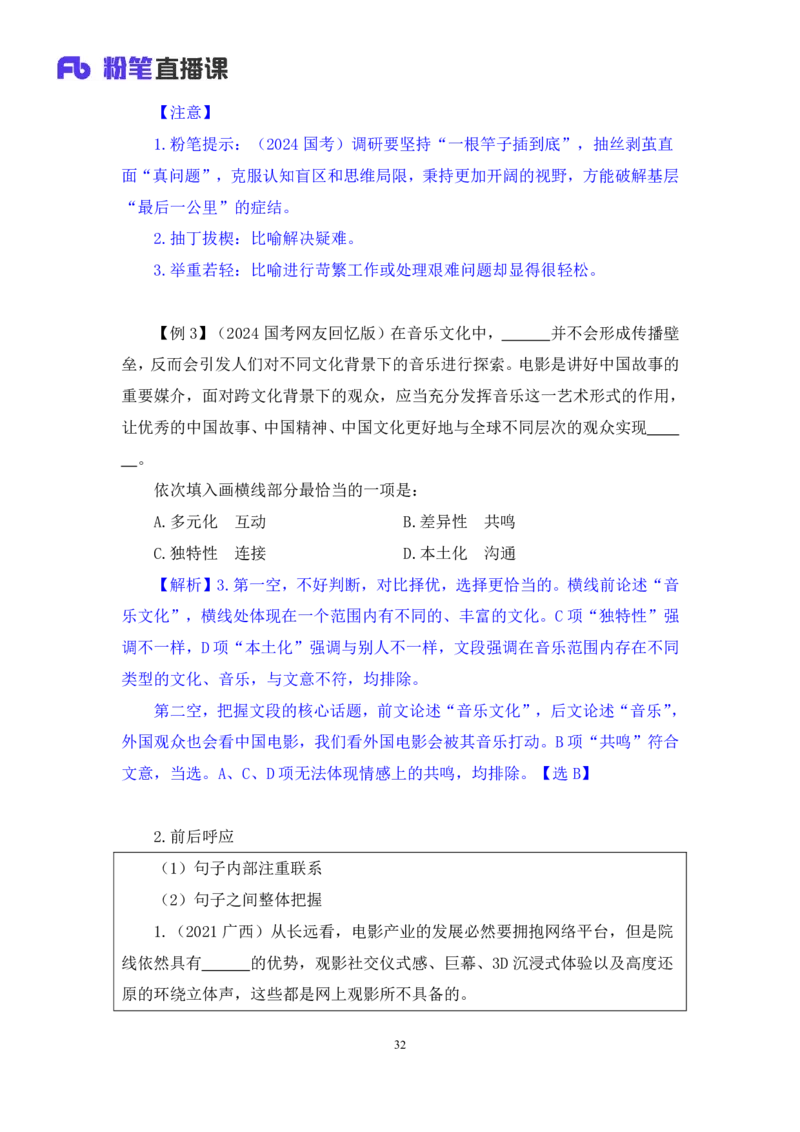 Fb 粉笔直播课

【注意】

1. 粉笔提示：（2024 国考）调研要坚持“一根竿子插到底”，抽丝剥茧直面“真问题”，克服认知盲区和思维局限，秉持更加开阔的视野，方能破解基层“最后一公里”的症结。

2. 抽丁拔楔：比喻解决疑难。

3. 举重若轻：比喻进行苛繁工作或处理艰难问题却显得很轻松。

【例 3】（2024 国考网友回忆版）在音乐文化中，______并不会形成传播壁垒，反而会引发人们对不同文化背景下的音乐进行探索。电影是讲好中国故事的重要媒介，面对跨文化背景下的观众，应当充分发挥音乐这一艺术形式的作用，让优秀的中国故事、中国精神、中国文化更好地与全球不同层次的观众实现______。

依次填入画横线部分最恰当的一项是：

A. 多元化　互动

B. 差异性　共鸣

C. 独特性　连接

D. 本土化　沟通

【解析】3. 第一空，不好判断，对比择优，选择更恰当的。横线前论述“音乐文化”，横线处体现在一个范围内有不同的、丰富的文化。C 项“独特性”强调不一样，D 项“本土化”强调与别人不一样，文段强调在音乐范围内存在不同类型的文化、音乐，与文意不符，均排除。

第二空，把握文段的核心话题，前文论述“音乐文化”，后文论述“音乐”，外国观众也会看中国电影，我们看外国电影会被其音乐打动。B 项“共鸣”符合文意，当选。A、C、D 项无法体现情感上的共鸣，均排除。【选 B】

2. 前后呼应

（1）句子内部注重联系

（2）句子之间整体把握

1.（2021 广西）从长远看，电影产业的发展必然要拥抱网络平台，但是院线依然具有______的优势，观影社交仪式感、巨幕、3D 沉浸式体验以及高度还原的环绕立体声，这些都是网上观影所不具备的。

32